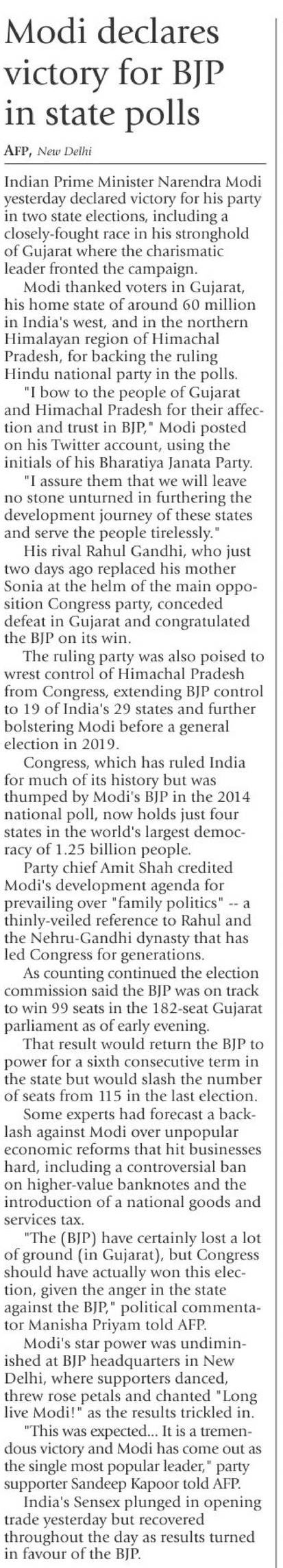 Modi declares victory for BJP in state polls

AFP, New Delhi

Indian Prime Minister Narendra Modi yesterday declared victory for his party in two state elections, including a closely-fought race in his stronghold of Gujarat where the charismatic leader fronted the campaign.

Modi thanked voters in Gujarat, his home state of around 60 million in India's west, and in the northern Himalayan region of Himachal Pradesh, for backing the ruling Hindu national party in the polls.

"I bow to the people of Gujarat and Himachal Pradesh for their affection and trust in BJP," Modi posted on his Twitter account, using the initials of his Bharatiya Janata Party.

"I assure them that we will leave no stone unturned in furthering the development journey of these states and serve the people tirelessly."

His rival Rahul Gandhi, who just two days ago replaced his mother Sonia at the helm of the main opposition Congress party, conceded defeat in Gujarat and congratulated the BJP on its win.

The ruling party was also poised to wrest control of Himachal Pradesh from Congress, extending BJP control to 19 of India's 29 states and further bolstering Modi before a general election in 2019.

Congress, which has ruled India for much of its history but was thumped by Modi's BJP in the 2014 national poll, now holds just four states in the world's largest democracy of 1.25 billion people.

Party chief Amit Shah credited Modi's development agenda for prevailing over "family politics" -- a thinly-veiled reference to Rahul and the Nehru-Gandhi dynasty that has led Congress for generations.

As counting continued the election commission said the BJP was on track to win 99 seats in the 182-seat Gujarat parliament as of early evening.

That result would return the BJP to power for a sixth consecutive term in the state but would slash the number of seats from 115 in the last election.

Some experts had forecast a backlash against Modi over unpopular economic reforms that hit businesses hard, including a controversial ban on higher-value banknotes and the introduction of a national goods and services tax.

"The (BJP) have certainly lost a lot of ground (in Gujarat), but Congress should have actually won this election, given the anger in the state against the BJP," political commentator Manisha Priyam told AFP.

Modi's star power was undiminished at BJP headquarters in New Delhi, where supporters danced, threw rose petals and chanted "Long live Modi!" as the results trickled in.

"This was expected... It is a tremendous victory and Modi has come out as the single most popular leader," party supporter Sandeep Kapoor told AFP.

India's Sensex plunged in opening trade yesterday but recovered throughout the day as results turned in favour of the BJP.